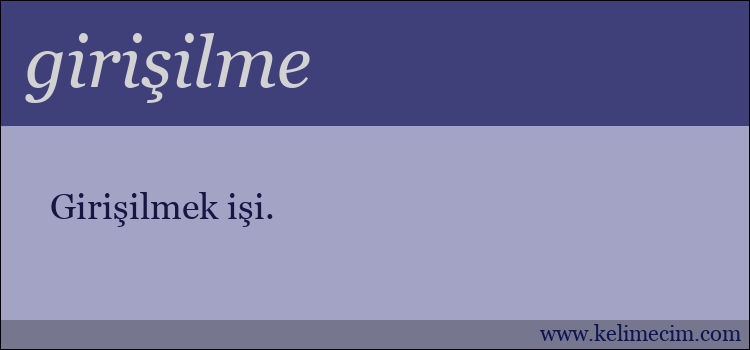 girişilme

Girişilmek işi.

www.kelimecim.com